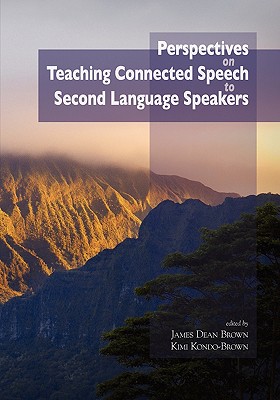 Perspectives
on
Teaching Connected Speech
to
Second Language Speakers

edited by
James Dean Brown
Kimi Kondo-Brown